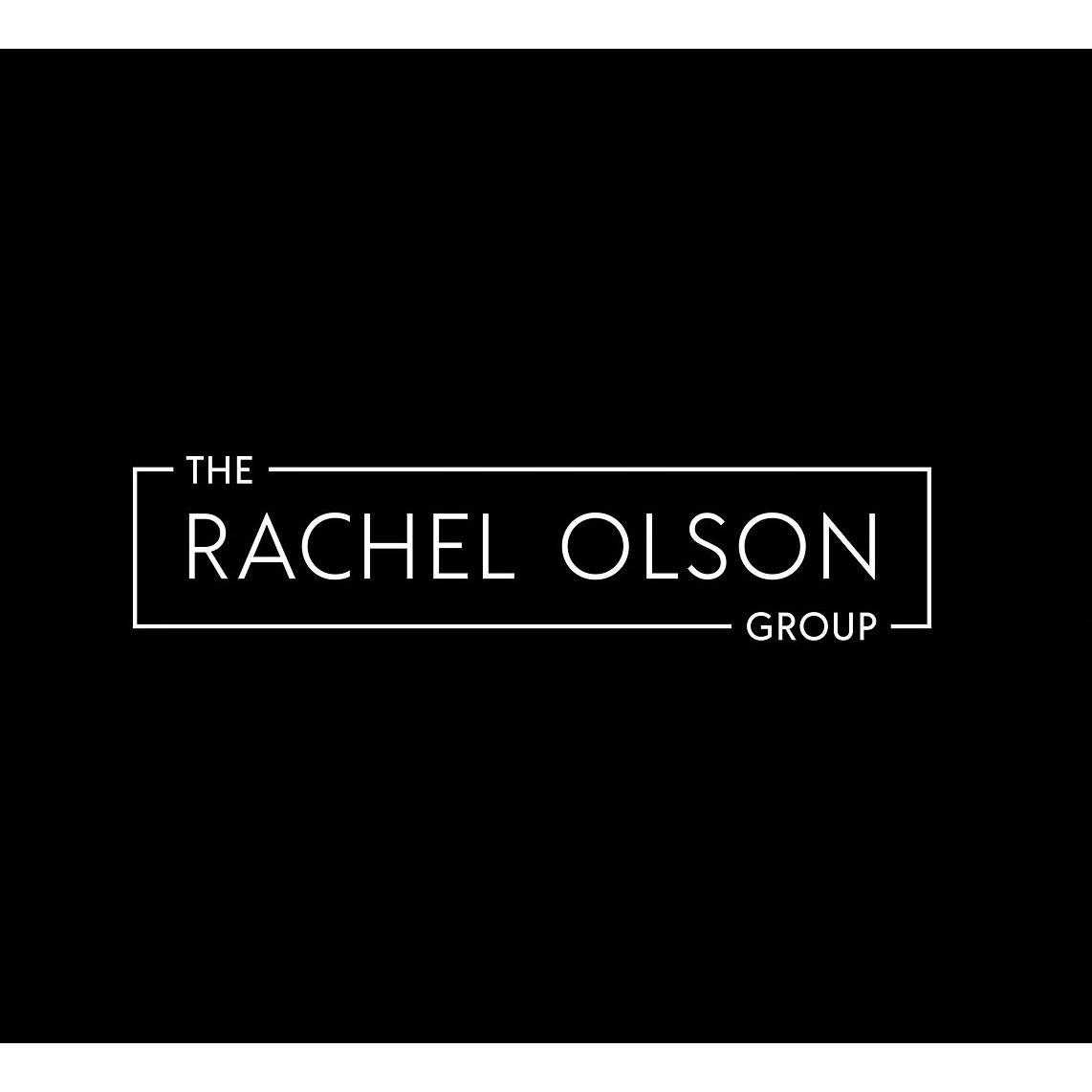 THE
RACHEL OLSON
GROUP